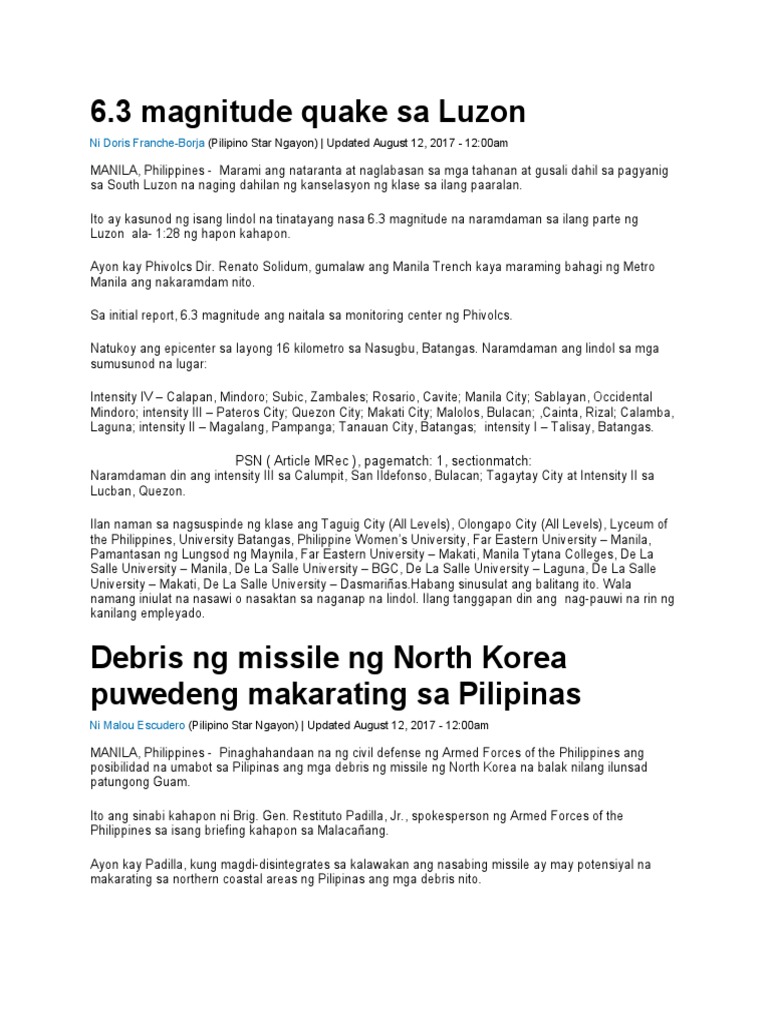 6.3 magnitude quake sa Luzon

Ni Doris Franche-Borja (Pilipino Star Ngayon) | Updated August 12, 2017 - 12:00am

MANILA, Philippines - Marami ang nataranta at naglabasan sa mga tahanan at gusali dahil sa pagyanig sa South Luzon na naging dahilan ng kanselasyon ng klase sa ilang paaralan.

Ito ay kasunod ng isang lindol na tinatayang nasa 6.3 magnitude na naramdaman sa ilang parte ng Luzon ala- 1:28 ng hapon kahapon.

Ayon kay Phivolcs Dir. Renato Solidum, gumalaw ang Manila Trench kaya maraming bahagi ng Metro Manila ang nakaramdam nito.

Sa initial report, 6.3 magnitude ang naitala sa monitoring center ng Phivolcs.

Natukoy ang epicenter sa layong 16 kilometro sa Nasugbu, Batangas. Naramdaman ang lindol sa mga sumusunod na lugar:

Intensity IV – Calapan, Mindoro; Subic, Zambales; Rosario, Cavite; Manila City; Sablayan, Occidental Mindoro; intensity III – Pateros City; Quezon City; Makati City; Malolos, Bulacan; ,Cainta, Rizal; Calamba, Laguna; intensity II – Magalang, Pampanga; Tanauan City, Batangas; intensity I – Talisay, Batangas.

PSN ( Article MRec ), pagematch: 1, sectionmatch:
Naramdaman din ang intensity III sa Calumpit, San Ildefonso, Bulacan; Tagaytay City at Intensity II sa Lucban, Quezon.

Ilan naman sa nagsuspinde ng klase ang Taguig City (All Levels), Olongapo City (All Levels), Lyceum of the Philippines, University Batangas, Philippine Women's University, Far Eastern University – Manila, Pamantasan ng Lungsod ng Maynila, Far Eastern University – Makati, Manila Tytana Colleges, De La Salle University – Manila, De La Salle University – BGC, De La Salle University – Laguna, De La Salle University – Makati, De La Salle University – Dasmariñas.Habang sinusulat ang balitang ito. Wala namang iniulat na nasawi o nasaktan sa naganap na lindol. Ilang tanggapan din ang nag-pauwi na rin ng kanilang empleyado.

Debris ng missile ng North Korea puwedeng makarating sa Pilipinas

Ni Malou Escudero (Pilipino Star Ngayon) | Updated August 12, 2017 - 12:00am

MANILA, Philippines - Pinaghahandaan na ng civil defense ng Armed Forces of the Philippines ang posibilidad na umabot sa Pilipinas ang mga debris ng missile ng North Korea na balak nilang ilunsad patungong Guam.

Ito ang sinabi kahapon ni Brig. Gen. Restituto Padilla, Jr., spokesperson ng Armed Forces of the Philippines sa isang briefing kahapon sa Malacañang.

Ayon kay Padilla, kung magdi-disintegrates sa kalawakan ang nasabing missile ay may potensiyal na makarating sa northern coastal areas ng Pilipinas ang mga debris nito.